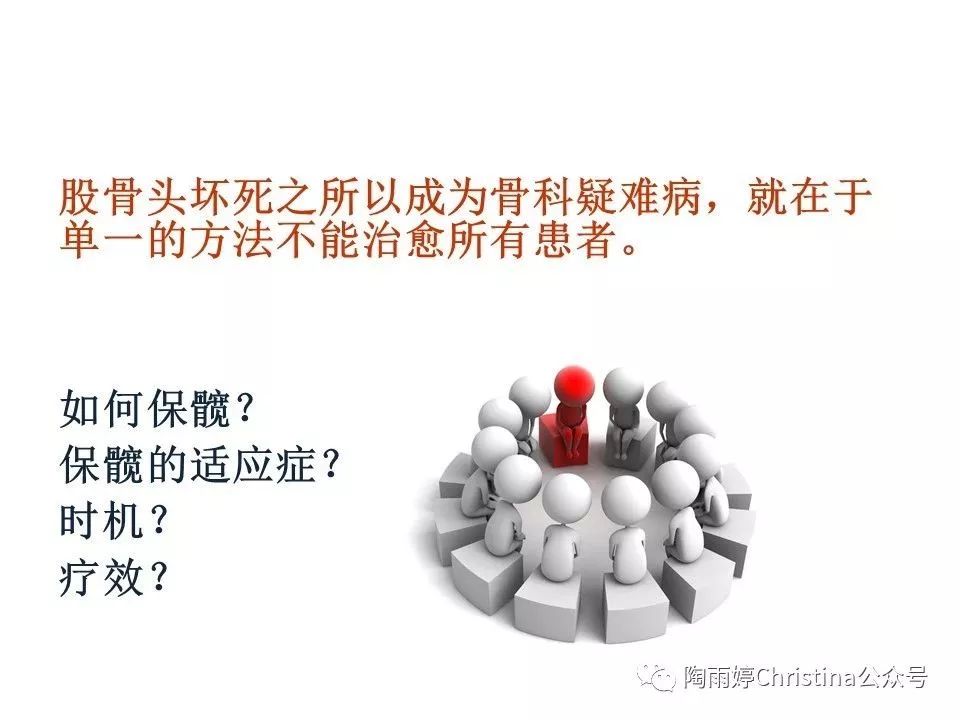 股骨头坏死之所以成为骨科疑难病，就在于单一的方法不能治愈所有患者。

如何保髋？
保髋的适应症？
时机？
疗效？

陶雨婷Christina公众号